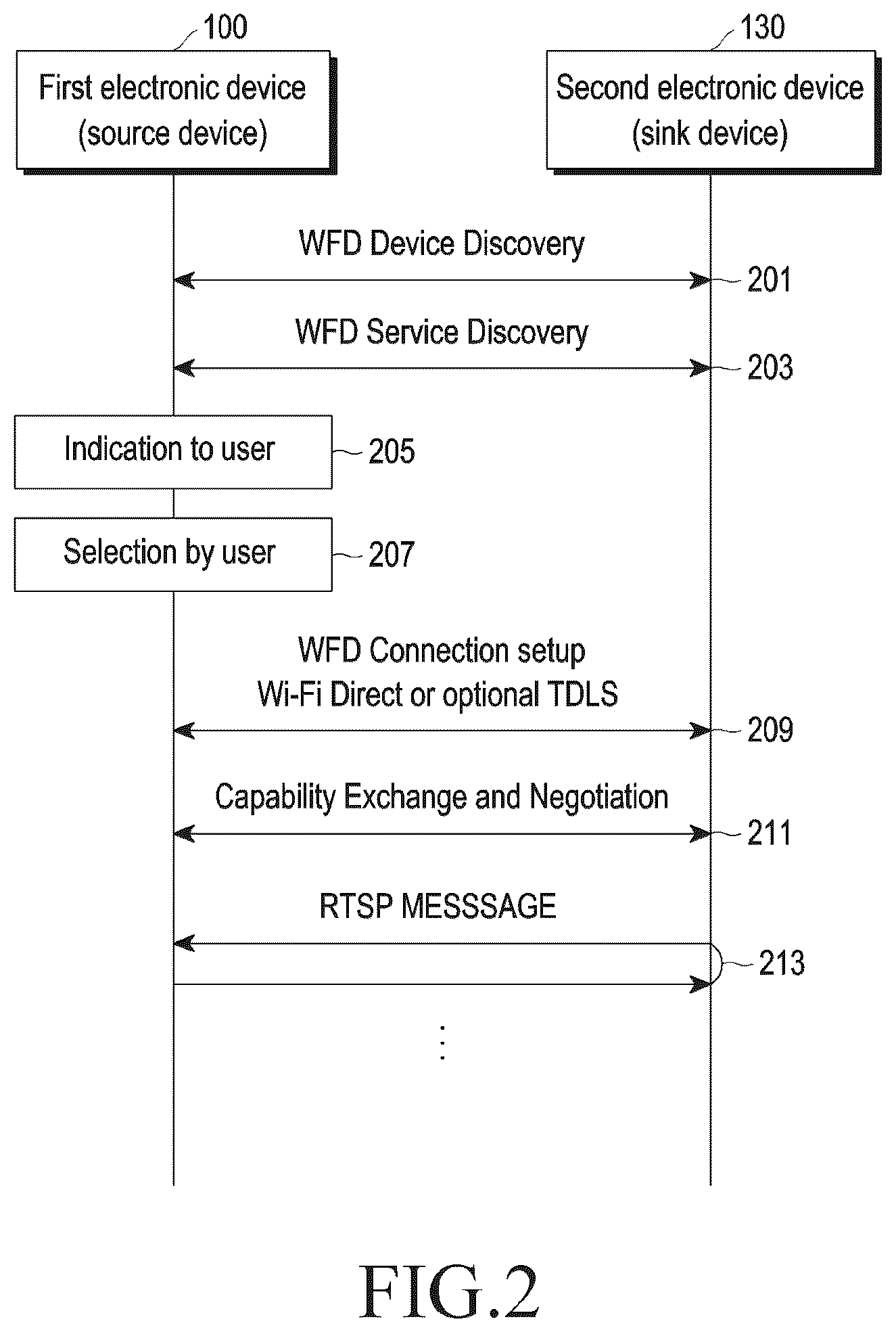 100

First electronic device
(source device)

130

Second electronic device
(sink device)

WFD Device Discovery

201

WFD Service Discovery

203

Indication to user

205

Selection by user

207

WFD Connection setup
Wi-Fi Direct or optional TDLS

209

Capability Exchange and Negotiation

211

RTSP MESSSAGE

213

⋮

FIG.2